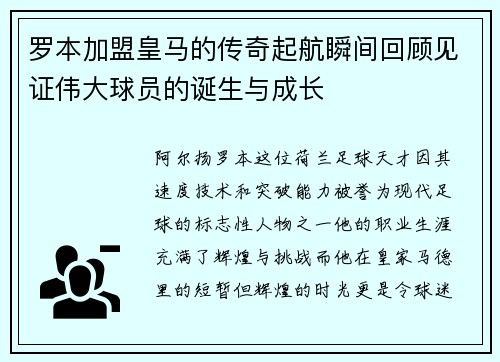 罗本加盟皇马的传奇起航瞬间回顾见证伟大球员的诞生与成长

阿尔扬罗本这位荷兰足球天才因其速度技术和突破能力被誉为现代足球的标志性人物之一他的职业生涯充满了辉煌与挑战而他在皇家马德里的短暂但辉煌的时光更是令球迷